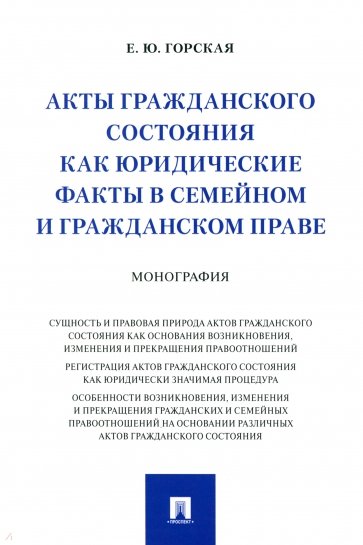 Е. Ю. ГОРСКАЯ

АКТЫ ГРАЖДАНСКОГО СОСТОЯНИЯ КАК ЮРИДИЧЕСКИЕ ФАКТЫ В СЕМЕЙНОМ И ГРАЖДАНСКОМ ПРАВЕ

МОНОГРАФИЯ

СУЩНОСТЬ И ПРАВОВАЯ ПРИРОДА АКТОВ ГРАЖДАНСКОГО СОСТОЯНИЯ КАК ОСНОВАНИЯ ВОЗНИКНОВЕНИЯ, ИЗМЕНЕНИЯ И ПРЕКРАЩЕНИЯ ПРАВООТНОШЕНИЙ

РЕГИСТРАЦИЯ АКТОВ ГРАЖДАНСКОГО СОСТОЯНИЯ КАК ЮРИДИЧЕСКИ ЗНАЧИМАЯ ПРОЦЕДУРА

ОСОБЕННОСТИ ВОЗНИКНОВЕНИЯ, ИЗМЕНЕНИЯ И ПРЕКРАЩЕНИЯ ГРАЖДАНСКИХ И СЕМЕЙНЫХ ПРАВООТНОШЕНИЙ НА ОСНОВАНИИ РАЗЛИЧНЫХ АКТОВ ГРАЖДАНСКОГО СОСТОЯНИЯ

ПРОСПЕКТ